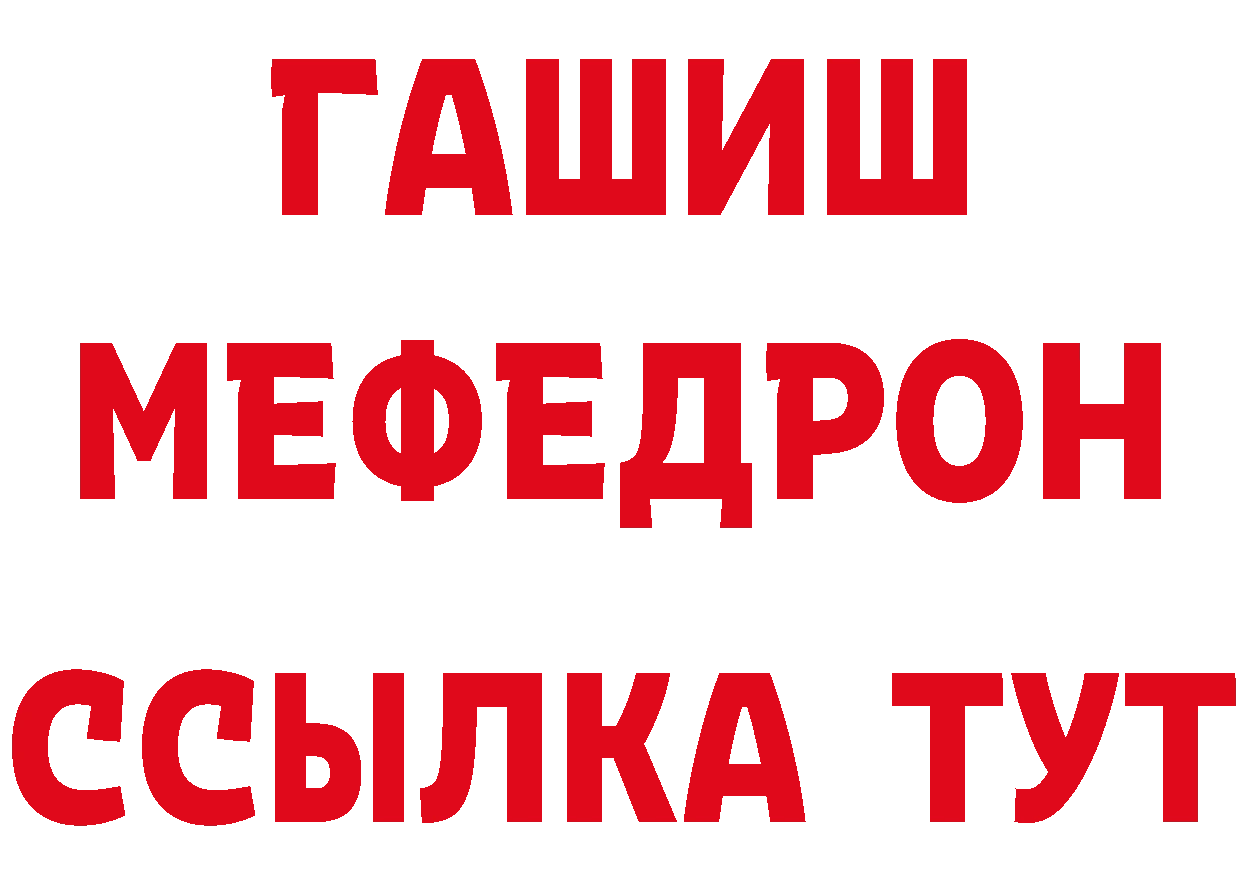 ГАШИШ
МЕФЕДРОН
ССЫЛКА ТУТ